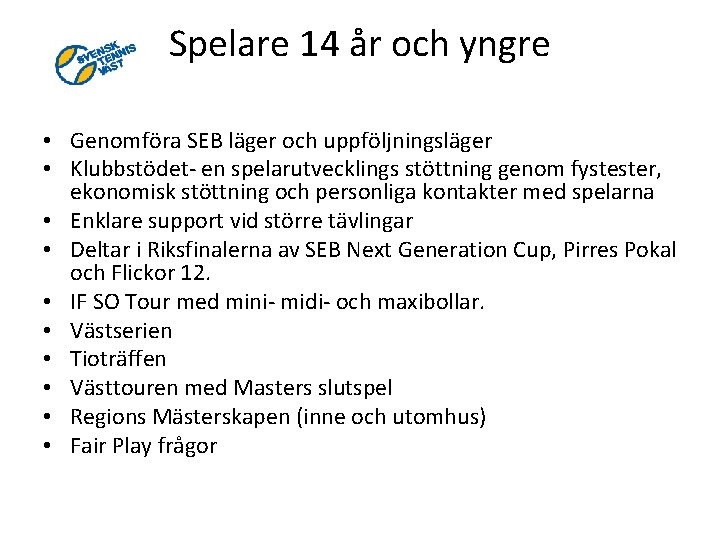 SVENSK TENNIS VÄST

Spelare 14 år och yngre

• Genomföra SEB läger och uppföljningsläger
• Klubbstödet- en spelarutvecklings stöttning genom fystester, ekonomisk stöttning och personliga kontakter med spelarna
• Enklare support vid större tävlingar
• Deltar i Riksfinalerna av SEB Next Generation Cup, Pirres Pokal och Flickor 12.
• IF SO Tour med mini- midi- och maxibollar.
• Västserien
• Tioträffen
• Västtouren med Masters slutspel
• Regions Mästerskapen (inne och utomhus)
• Fair Play frågor